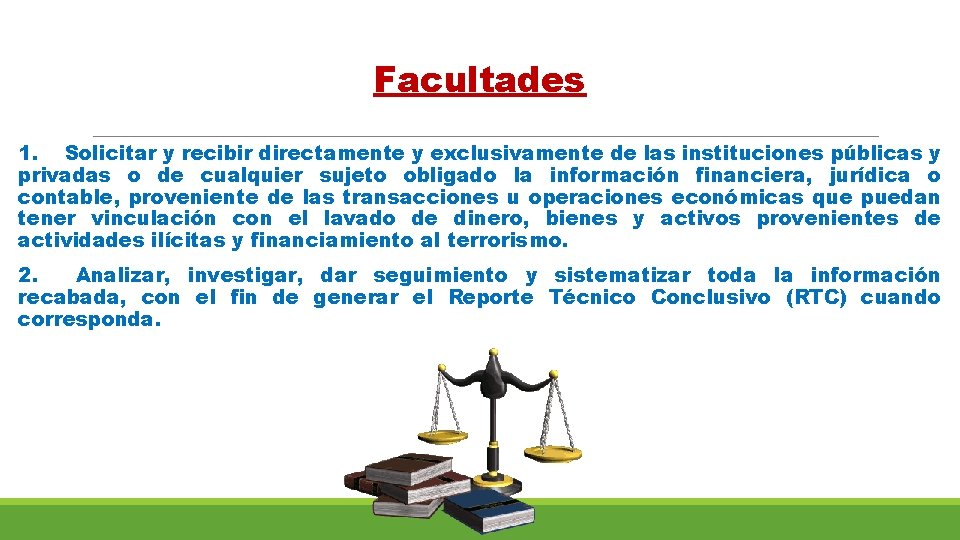 Facultades

1. Solicitar y recibir directamente y exclusivamente de las instituciones públicas y privadas o de cualquier sujeto obligado la información financiera, jurídica o contable, proveniente de las transacciones u operaciones económicas que puedan tener vinculación con el lavado de dinero, bienes y activos provenientes de actividades ilícitas y financiamiento al terrorismo.

2. Analizar, investigar, dar seguimiento y sistematizar toda la información recabada, con el fin de generar el Reporte Técnico Conclusivo (RTC) cuando corresponda.